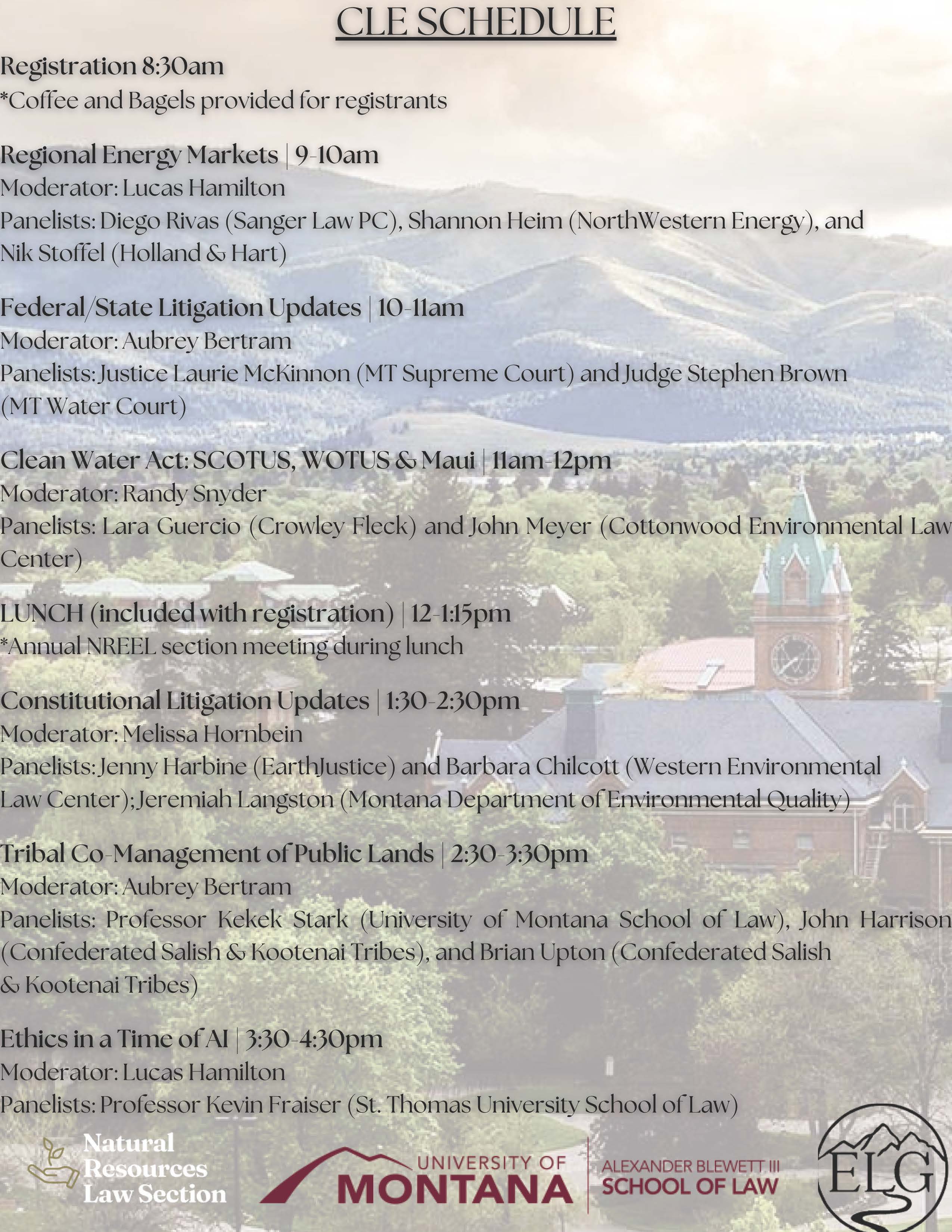 CLE SCHEDULE

Registration 8:30am
*Coffee and Bagels provided for registrants

Regional Energy Markets | 9-10am
Moderator: Lucas Hamilton
Panelists: Diego Rivas (Sanger Law PC), Shannon Heim (NorthWestern Energy), and Nik Stoffel (Holland & Hart)

Federal/State Litigation Updates | 10-11am
Moderator: Aubrey Bertram
Panelists: Justice Laurie McKinnon (MT Supreme Court) and Judge Stephen Brown (MT Water Court)

Clean Water Act: SCOTUS, WOTUS & Maui | 11am-12pm
Moderator: Randy Snyder
Panelists: Lara Guercio (Crowley Fleck) and John Meyer (Cottonwood Environmental Law Center)

LUNCH (included with registration) | 12-1:15pm
*Annual NREEL section meeting during lunch

Constitutional Litigation Updates | 1:30-2:30pm
Moderator: Melissa Hornbein
Panelists: Jenny Harbine (EarthJustice) and Barbara Chilcott (Western Environmental Law Center); Jeremiah Langston (Montana Department of Environmental Quality)

Tribal Co-Management of Public Lands | 2:30-3:30pm
Moderator: Aubrey Bertram
Panelists: Professor Kekek Stark (University of Montana School of Law), John Harrison (Confederated Salish & Kootenai Tribes), and Brian Upton (Confederated Salish & Kootenai Tribes)

Ethics in a Time of AI | 3:30-4:30pm
Moderator: Lucas Hamilton
Panelists: Professor Kevin Fraiser (St. Thomas University School of Law)

Natural
Resources
Law Section

UNIVERSITY OF
MONTANA

ALEXANDER BLEWETT III
SCHOOL OF LAW

ELG